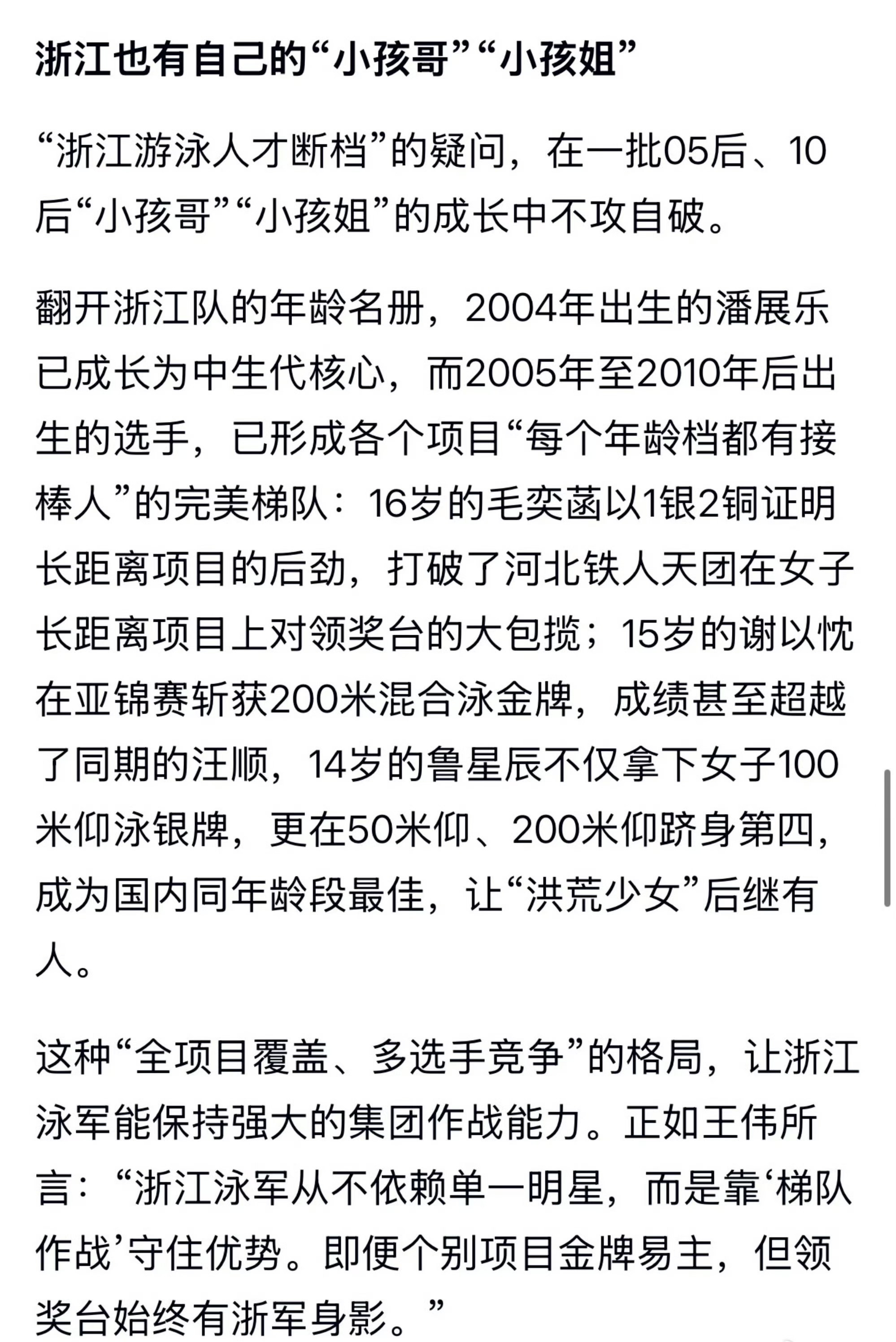 浙江也有自己的“小孩哥”“小孩姐”

“浙江游泳人才断档”的疑问，在一批05后、10后“小孩哥”“小孩姐”的成长中不攻自破。

翻开浙江队的年龄名册，2004年出生的潘展乐已成长为中生代核心，而2005年至2010年后出生的选手，已形成各个项目“每个年龄档都有接棒人”的完美梯队：16岁的毛奕菡以1银2铜证明长距离项目的后劲，打破了河北铁人天团在女子长距离项目上对领奖台的大包揽；15岁的谢以忱在亚锦赛斩获200米混合泳金牌，成绩甚至超越了同期的汪顺，14岁的鲁星辰不仅拿下女子100米仰泳银牌，更在50米仰、200米仰跻身第四，成为国内同年龄段最佳，让“洪荒少女”后继有人。

这种“全项目覆盖、多选手竞争”的格局，让浙江泳军能保持强大的集团作战能力。正如王伟所言：“浙江泳军从不依赖单一明星，而是靠‘梯队作战’守住优势。即便个别项目金牌易主，但领奖台始终有浙军身影。”